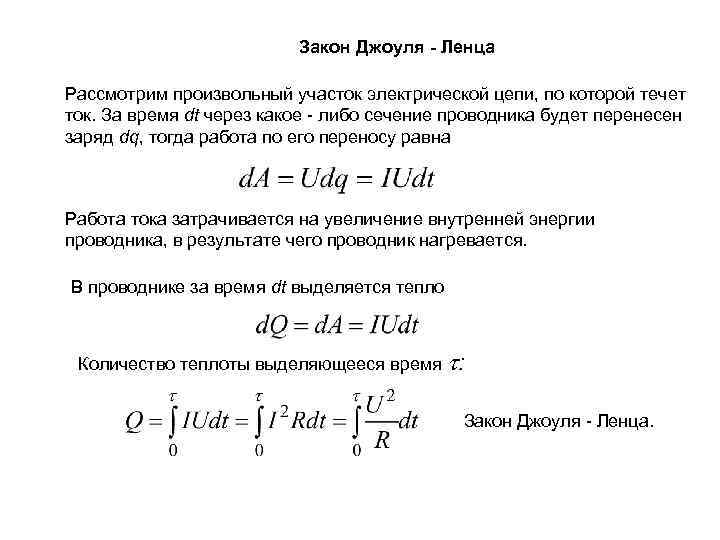 Закон Джоуля - Ленца

Рассмотрим произвольный участок электрической цепи, по которой течет ток. За время $dt$ через какое - либо сечение проводника будет перенесен заряд $dq$, тогда работа по его переносу равна

$dA = Udq = IUdt$

Работа тока затрачивается на увеличение внутренней энергии проводника, в результате чего проводник нагревается.

В проводнике за время $dt$ выделяется тепло

$dQ = dA = IUdt$

Количество теплоты выделяющееся время $\tau$:

$Q = \int_0^\tau IUdt = \int_0^\tau I^2Rdt = \int_0^\tau \frac{U^2}{R}dt$ Закон Джоуля - Ленца.